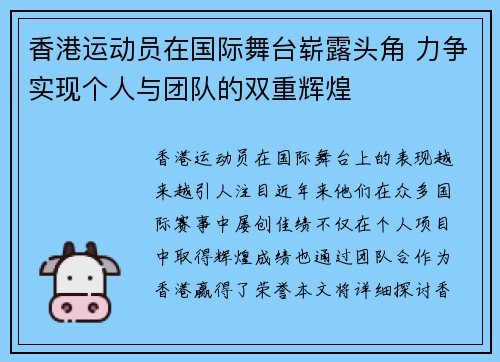 香港运动员在国际舞台崭露头角 力争实现个人与团队的双重辉煌

香港运动员在国际舞台上的表现越来越引人注目近年来他们在众多国际赛事中屡创佳绩不仅在个人项目中取得辉煌成绩也通过团队合作为香港赢得了荣誉本文将详细探讨香